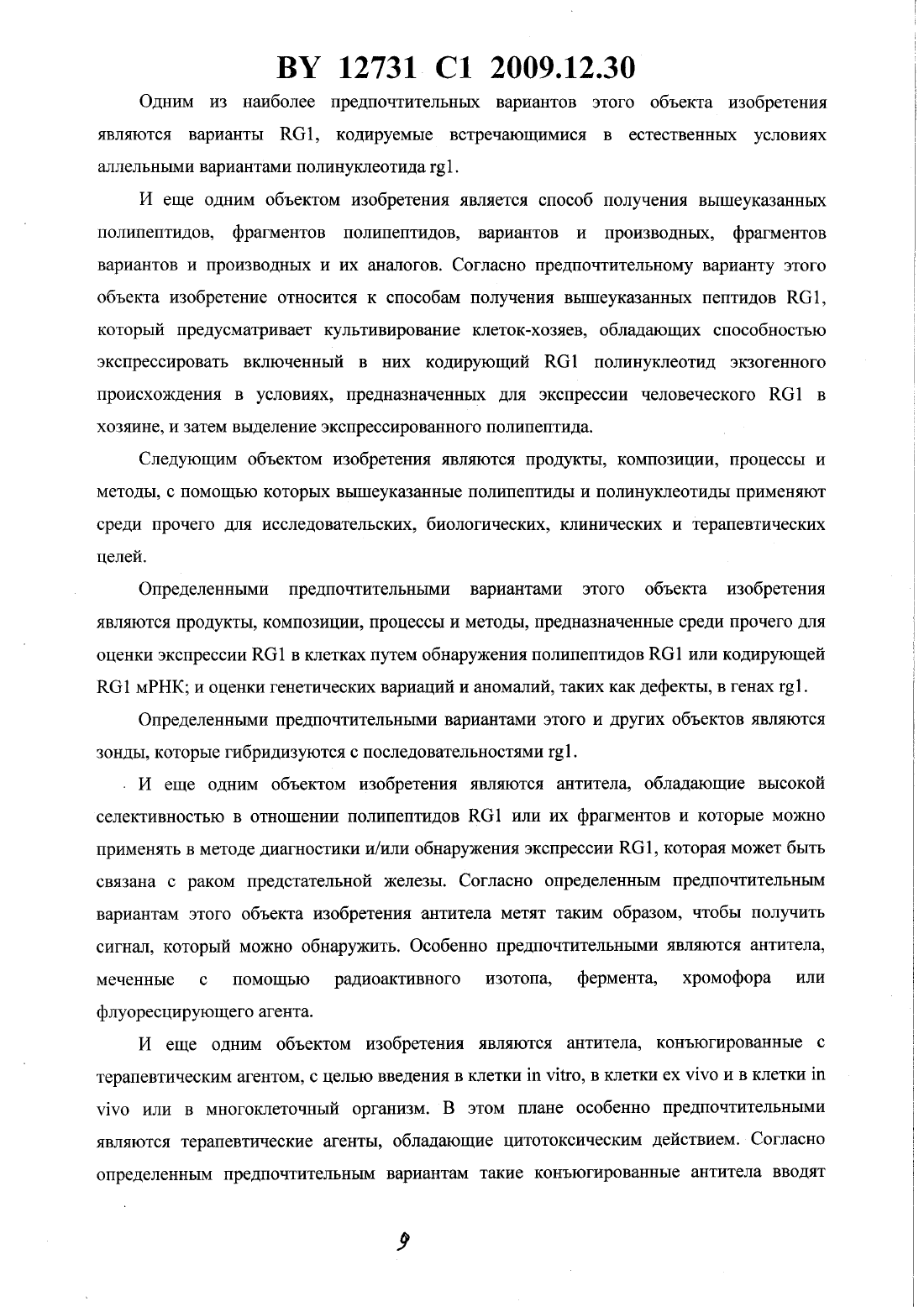 BY 12731 C1 2009.12.30

Одним из наиболее предпочтительных вариантов этого объекта изобретения являются варианты RG1, кодируемые встречающимися в естественных условиях аллельными вариантами полинуклеотида rg1.

И еще одним объектом изобретения является способ получения вышеуказанных полипептидов, фрагментов полипептидов, вариантов и производных, фрагментов вариантов и производных и их аналогов. Согласно предпочтительному варианту этого объекта изобретение относится к способам получения вышеуказанных пептидов RG1, который предусматривает культивирование клеток-хозяев, обладающих способностью экспрессировать включенный в них кодирующий RG1 полинуклеотид экзогенного происхождения в условиях, предназначенных для экспрессии человеческого RG1 в хозяине, и затем выделение экспрессированного полипептида.

Следующим объектом изобретения являются продукты, композиции, процессы и методы, с помощью которых вышеуказанные полипептиды и полинуклеотиды применяют среди прочего для исследовательских, биологических, клинических и терапевтических целей.

Определенными предпочтительными вариантами этого объекта изобретения являются продукты, композиции, процессы и методы, предназначенные среди прочего для оценки экспрессии RG1 в клетках путем обнаружения полипептидов RG1 или кодирующей RG1 мРНК; и оценки генетических вариаций и аномалий, таких как дефекты, в генах rg1.

Определенными предпочтительными вариантами этого и других объектов являются зонды, которые гибридизуются с последовательностями rg1.

И еще одним объектом изобретения являются антитела, обладающие высокой селективностью в отношении полипептидов RG1 или их фрагментов и которые можно применять в методе диагностики и/или обнаружения экспрессии RG1, которая может быть связана с раком предстательной железы. Согласно определенным предпочтительным вариантам этого объекта изобретения антитела метят таким образом, чтобы получить сигнал, который можно обнаружить. Особенно предпочтительными являются антитела, меченные с помощью радиоактивного изотопа, фермента, хромофора или флуоресцирующего агента.

И еще одним объектом изобретения являются антитела, конъюгированные с терапевтическим агентом, с целью введения в клетки in vitro, в клетки ex vivo и в клетки in vivo или в многоклеточный организм. В этом плане особенно предпочтительными являются терапевтические агенты, обладающие цитотоксическим действием. Согласно определенным предпочтительным вариантам такие конъюгированные антитела вводят

9